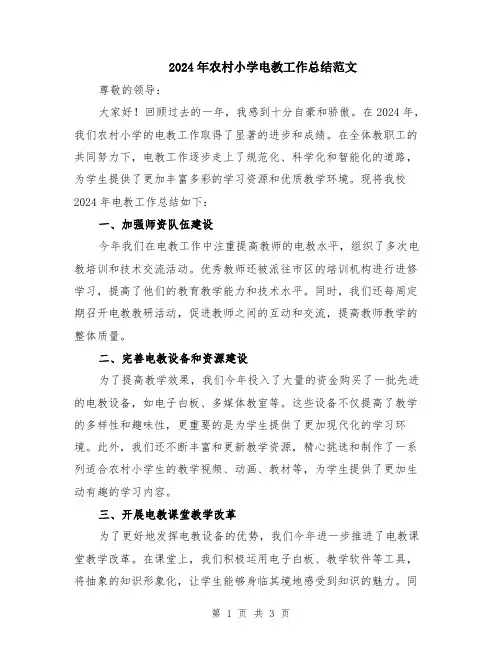 2024年农村小学电教工作总结范文

尊敬的领导：

大家好！回顾过去的一年，我感到十分自豪和骄傲。在2024年，我们农村小学的电教工作取得了显著的进步和成绩。在全体教职工的共同努力下，电教工作逐步走上了规范化、科学化和智能化的道路，为学生提供了更加丰富多彩的学习资源和优质教学环境。现将我校2024年电教工作总结如下：

一、加强师资队伍建设

今年我们在电教工作中注重提高教师的电教水平，组织了多次电教培训和技术交流活动。优秀教师还被派往市区的培训机构进行进修学习，提高了他们的教育教学能力和技术水平。同时，我们还每周定期召开电教教研活动，促进教师之间的互动和交流，提高教师教学的整体质量。

二、完善电教设备和资源建设

为了提高教学效果，我们今年投入了大量的资金购买了一批先进的电教设备，如电子白板、多媒体教室等。这些设备不仅提高了教学的多样性和趣味性，更重要的是为学生提供了更加现代化的学习环境。此外，我们还不断丰富和更新教学资源，精心挑选和制作了一系列适合农村小学生的教学视频、动画、教材等，为学生提供了更加生动有趣的学习内容。

三、开展电教课堂教学改革

为了更好地发挥电教设备的优势，我们今年进一步推进了电教课堂教学改革。在课堂上，我们积极运用电子白板、教学软件等工具，将抽象的知识形象化，让学生能够身临其境地感受到知识的魅力。同

第 1 页 共 3 页